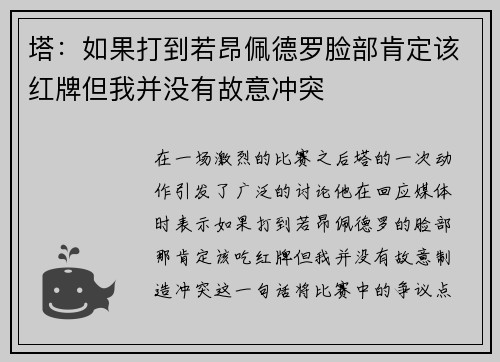 塔：如果打到若昂佩德罗脸部肯定该红牌但我并没有故意冲突

在一场激烈的比赛之后塔的一次动作引发了广泛的讨论他在回应媒体时表示如果打到若昂佩德罗的脸部那肯定该吃红牌但我并没有故意制造冲突这一句话将比赛中的争议点